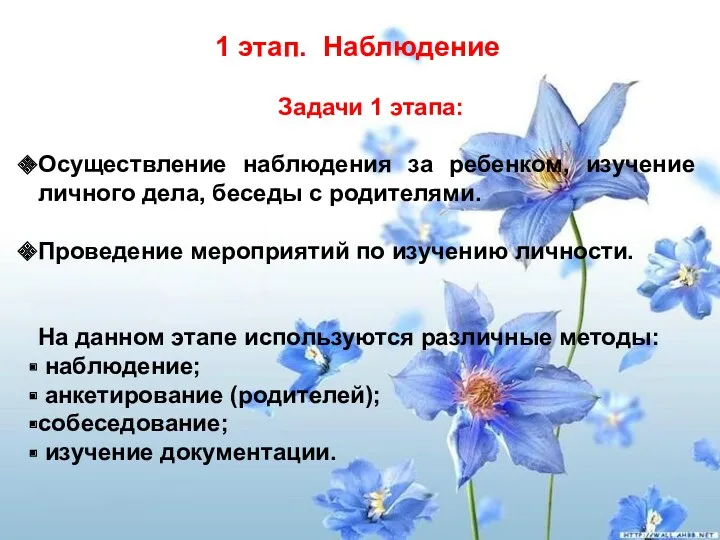 1 этап. Наблюдение

Задачи 1 этапа:

❖Осуществление наблюдения за ребенком, изучение личного дела, беседы с родителями.

❖Проведение мероприятий по изучению личности.

На данном этапе используются различные методы:
▪ наблюдение;
▪ анкетирование (родителей);
▪собеседование;
▪ изучение документации.

HTTP://WALL.AHBB.NET